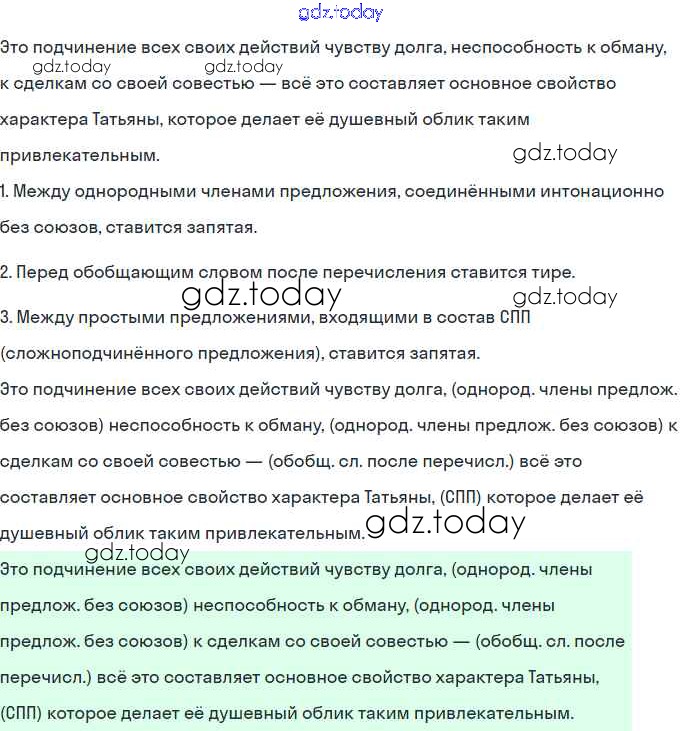 gdz.today

Это подчинение всех своих действий чувству долга, неспособность к обману, к сделкам со своей совестью — всё это составляет основное свойство характера Татьяны, которое делает её душевный облик таким привлекательным.

gdz.today gdz.today gdz.today

1. Между однородными членами предложения, соединёнными интонационно без союзов, ставится запятая.

2. Перед обобщающим словом после перечисления ставится тире.

gdz.today gdz.today

3. Между простыми предложениями, входящими в состав СПП (сложноподчинённого предложения), ставится запятая.

Это подчинение всех своих действий чувству долга, (однород. члены предлож. без союзов) неспособность к обману, (однород. члены предлож. без союзов) к сделкам со своей совестью — (обобщ. сл. после перечисл.) всё это составляет основное свойство характера Татьяны, (СПП) которое делает её душевный облик таким привлекательным.

gdz.today gdz.today

Это подчинение всех своих действий чувству долга, (однород. члены предлож. без союзов) неспособность к обману, (однород. члены предлож. без союзов) к сделкам со своей совестью — (обобщ. сл. после перечисл.) всё это составляет основное свойство характера Татьяны, (СПП) которое делает её душевный облик таким привлекательным.